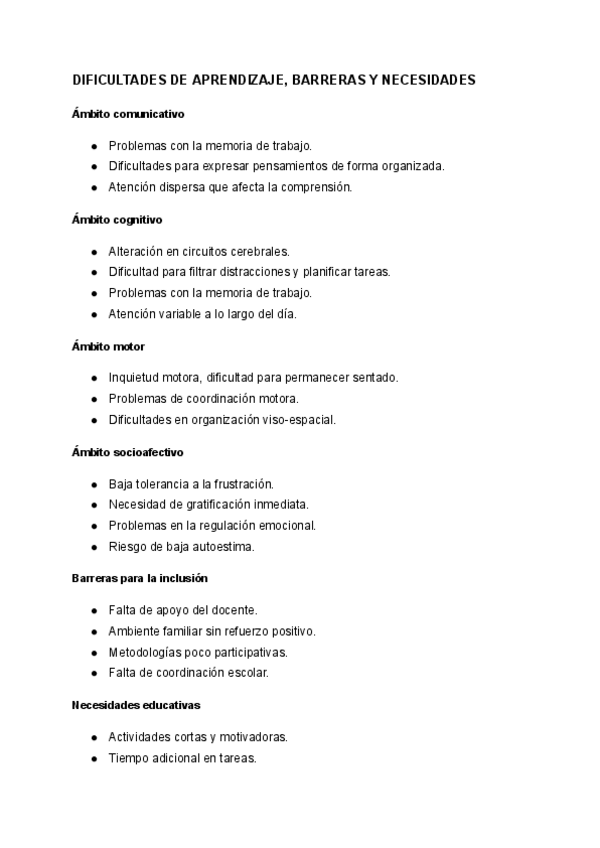 DIFICULTADES DE APRENDIZAJE, BARRERAS Y NECESIDADES

Ámbito comunicativo

- Problemas con la memoria de trabajo.
- Dificultades para expresar pensamientos de forma organizada.
- Atención dispersa que afecta la comprensión.

Ámbito cognitivo

- Alteración en circuitos cerebrales.
- Dificultad para filtrar distracciones y planificar tareas.
- Problemas con la memoria de trabajo.
- Atención variable a lo largo del día.

Ámbito motor

- Inquietud motora, dificultad para permanecer sentado.
- Problemas de coordinación motora.
- Dificultades en organización viso-espacial.

Ámbito socioafectivo

- Baja tolerancia a la frustración.
- Necesidad de gratificación inmediata.
- Problemas en la regulación emocional.
- Riesgo de baja autoestima.

Barreras para la inclusión

- Falta de apoyo del docente.
- Ambiente familiar sin refuerzo positivo.
- Metodologías poco participativas.
- Falta de coordinación escolar.

Necesidades educativas

- Actividades cortas y motivadoras.
- Tiempo adicional en tareas.